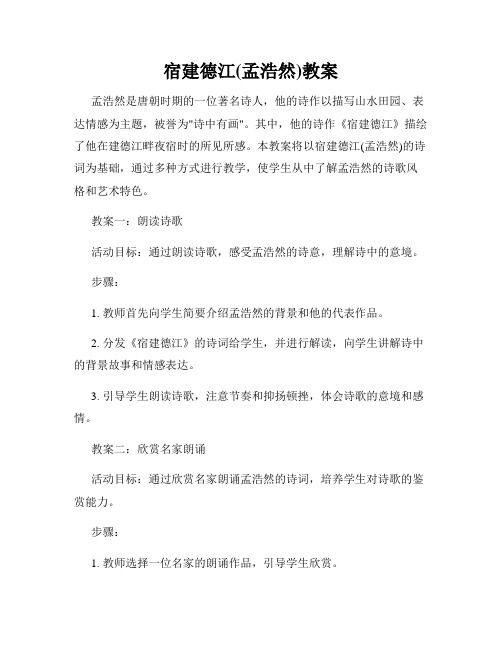 宿建德江(孟浩然)教案

孟浩然是唐朝时期的一位著名诗人，他的诗作以描写山水田园、表达情感为主题，被誉为"诗中有画"。其中，他的诗作《宿建德江》描绘了他在建德江畔夜宿时的所见所感。本教案将以宿建德江(孟浩然)的诗词为基础，通过多种方式进行教学，使学生从中了解孟浩然的诗歌风格和艺术特色。

教案一：朗读诗歌

活动目标：通过朗读诗歌，感受孟浩然的诗意，理解诗中的意境。

步骤：

1. 教师首先向学生简要介绍孟浩然的背景和他的代表作品。

2. 分发《宿建德江》的诗词给学生，并进行解读，向学生讲解诗中的背景故事和情感表达。

3. 引导学生朗读诗歌，注意节奏和抑扬顿挫，体会诗歌的意境和感情。

教案二：欣赏名家朗诵

活动目标：通过欣赏名家朗诵孟浩然的诗词，培养学生对诗歌的鉴赏能力。

步骤：

1. 教师选择一位名家的朗诵作品，引导学生欣赏。